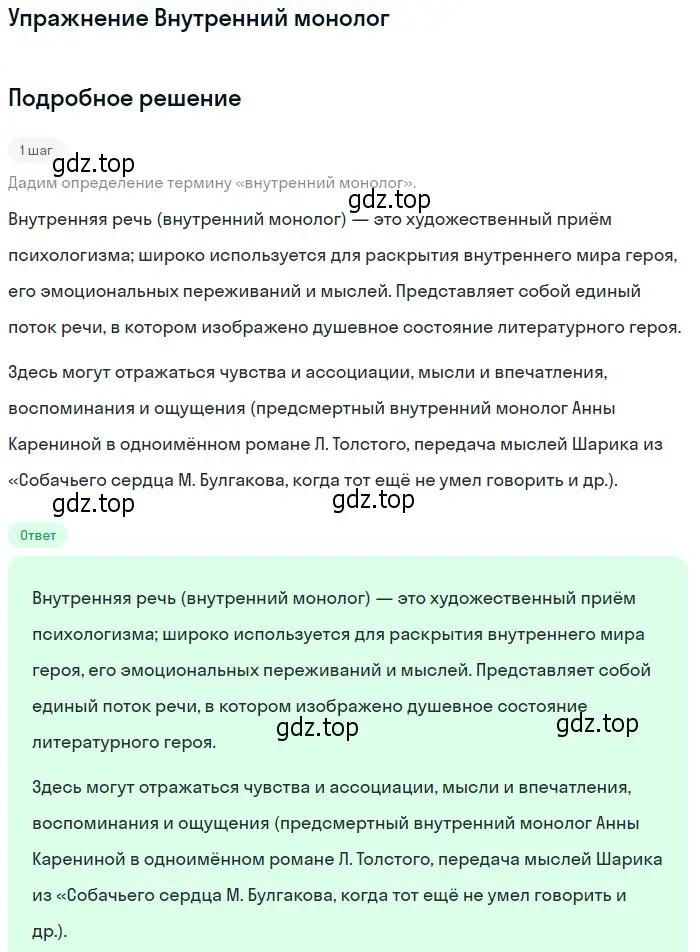 Упражнение Внутренний монолог

Подробное решение

1 шаг

gdz.top

Дадим определение термину «внутренний монолог».

gdz.top

Внутренняя речь (внутренний монолог) — это художественный приём психологизма; широко используется для раскрытия внутреннего мира героя, его эмоциональных переживаний и мыслей. Представляет собой единый поток речи, в котором изображено душевное состояние литературного героя.

Здесь могут отражаться чувства и ассоциации, мысли и впечатления, воспоминания и ощущения (предсмертный внутренний монолог Анны Карениной в одноимённом романе Л. Толстого, передача мыслей Шарика из «Собачьего сердца М. Булгакова, когда тот ещё не умел говорить и др.).

gdz.top gdz.top

Ответ

Внутренняя речь (внутренний монолог) — это художественный приём психологизма; широко используется для раскрытия внутреннего мира героя, его эмоциональных переживаний и мыслей. Представляет собой единый поток речи, в котором изображено душевное состояние литературного героя.

gdz.top gdz.top

Здесь могут отражаться чувства и ассоциации, мысли и впечатления, воспоминания и ощущения (предсмертный внутренний монолог Анны Карениной в одноимённом романе Л. Толстого, передача мыслей Шарика из «Собачьего сердца М. Булгакова, когда тот ещё не умел говорить и др.).